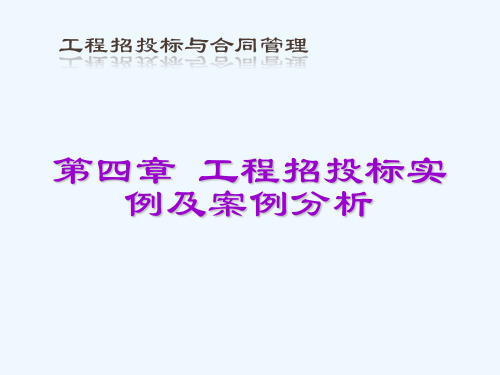 工程招投标与合同管理

第四章 工程招投标实例及案例分析